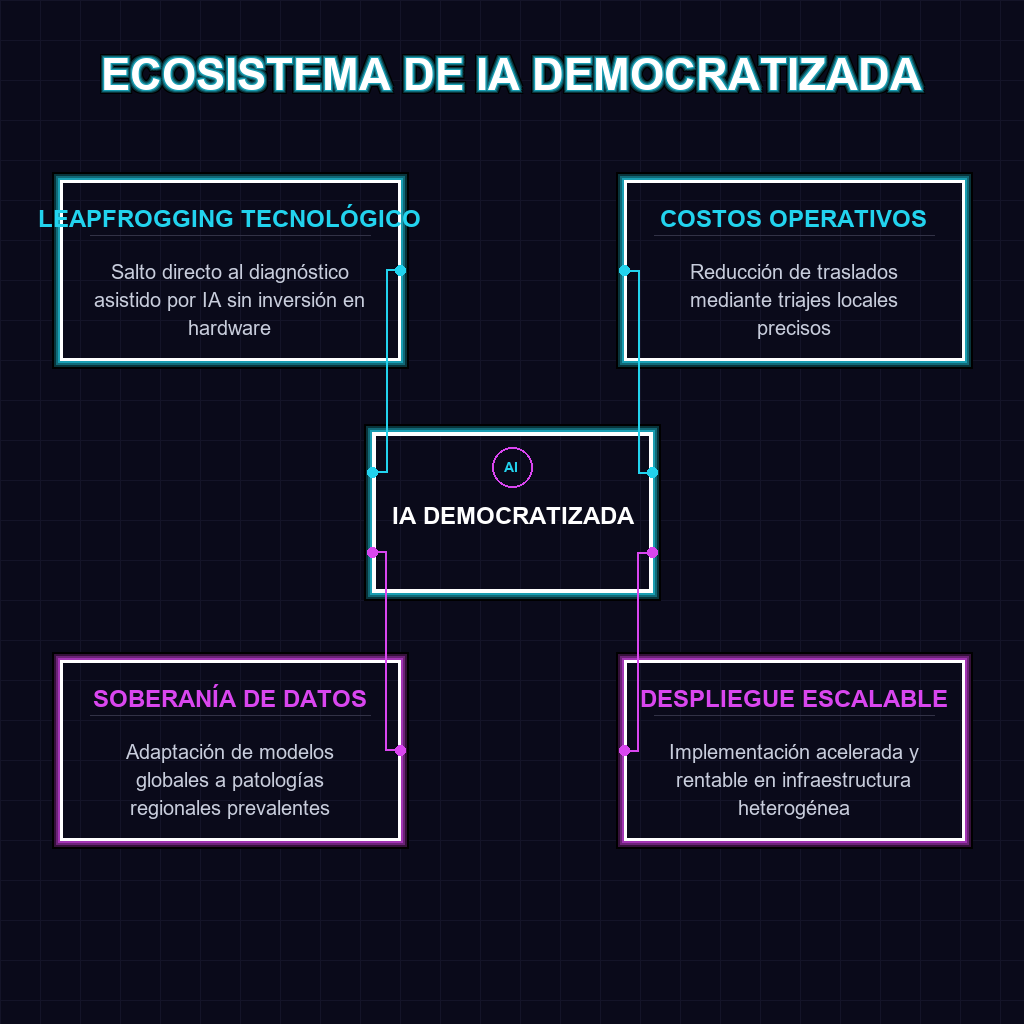 ECOSISTEMA DE IA DEMOCRATIZADA

LEAPFROGGING TECNOLÓGICO

Salto directo al diagnóstico asistido por IA sin inversión en hardware

COSTOS OPERATIVOS

Reducción de traslados mediante triajes locales precisos

AI

IA DEMOCRATIZADA

SOBERANÍA DE DATOS

Adaptación de modelos globales a patologías regionales prevalentes

DESPLIEGUE ESCALABLE

Implementación acelerada y rentable en infraestructura heterogénea